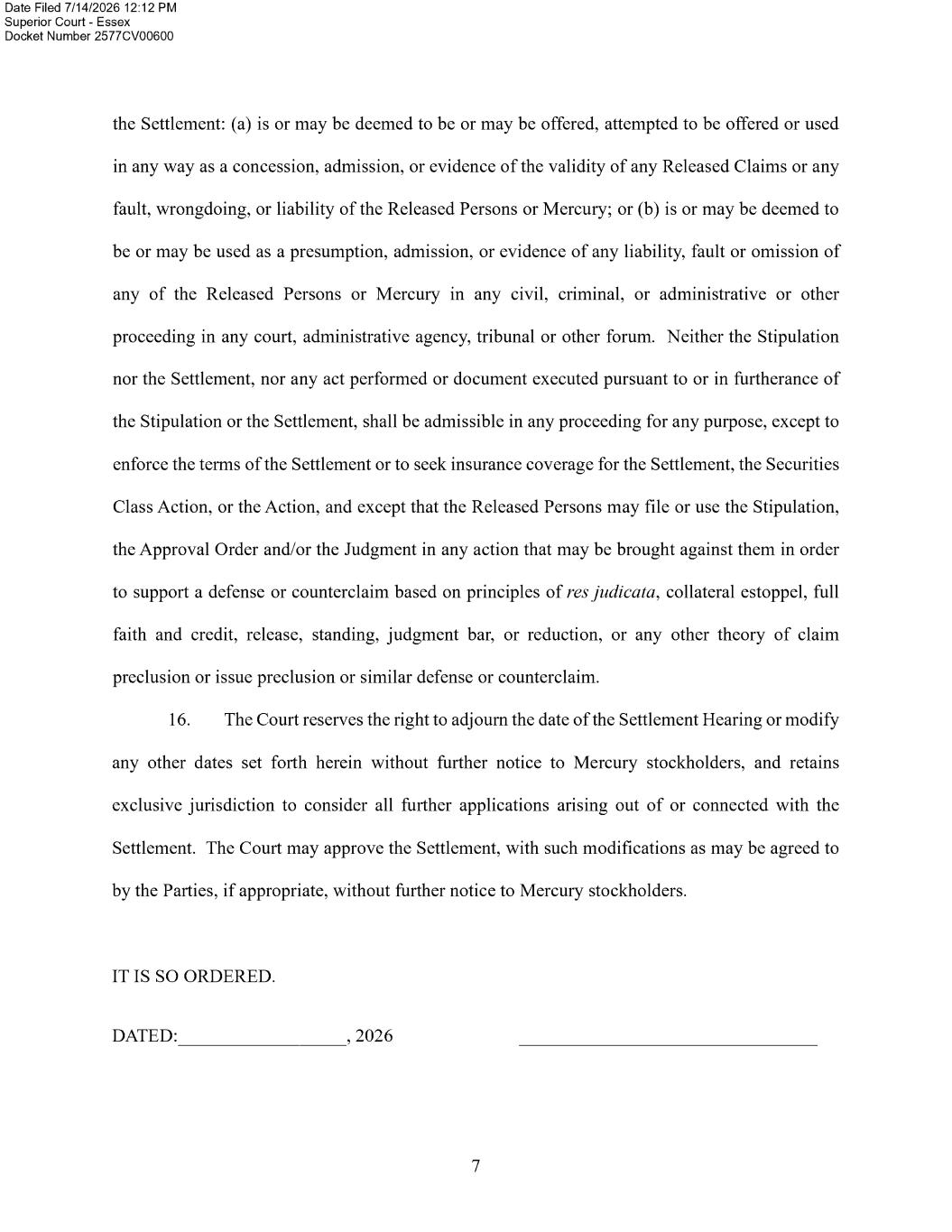 Date Filed 7/14/2026 12:12 PM
Superior Court - Essex
Docket Number 2577CV00600

the Settlement: (a) is or may be deemed to be or may be offered, attempted to be offered or used in any way as a concession, admission, or evidence of the validity of any Released Claims or any fault, wrongdoing, or liability of the Released Persons or Mercury; or (b) is or may be deemed to be or may be used as a presumption, admission, or evidence of any liability, fault or omission of any of the Released Persons or Mercury in any civil, criminal, or administrative or other proceeding in any court, administrative agency, tribunal or other forum. Neither the Stipulation nor the Settlement, nor any act performed or document executed pursuant to or in furtherance of the Stipulation or the Settlement, shall be admissible in any proceeding for any purpose, except to enforce the terms of the Settlement or to seek insurance coverage for the Settlement, the Securities Class Action, or the Action, and except that the Released Persons may file or use the Stipulation, the Approval Order and/or the Judgment in any action that may be brought against them in order to support a defense or counterclaim based on principles of res judicata, collateral estoppel, full faith and credit, release, standing, judgment bar, or reduction, or any other theory of claim preclusion or issue preclusion or similar defense or counterclaim.

16. The Court reserves the right to adjourn the date of the Settlement Hearing or modify any other dates set forth herein without further notice to Mercury stockholders, and retains exclusive jurisdiction to consider all further applications arising out of or connected with the Settlement. The Court may approve the Settlement, with such modifications as may be agreed to by the Parties, if appropriate, without further notice to Mercury stockholders.

IT IS SO ORDERED.

DATED:____, 2026 ____

7